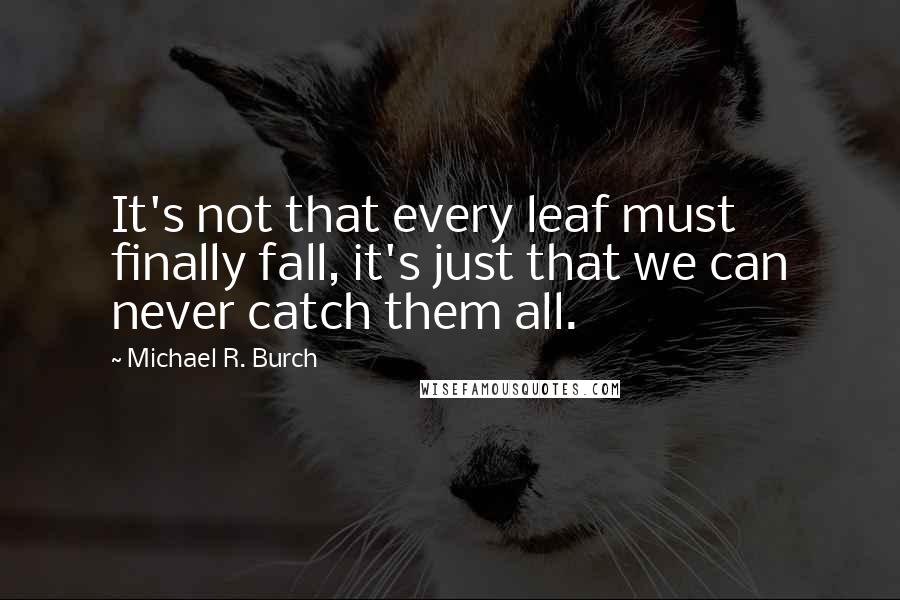 It's not that every leaf must finally fall, it's just that we can never catch them all.

~ Michael R. Burch

WISEFAMOUSQUOTES.COM